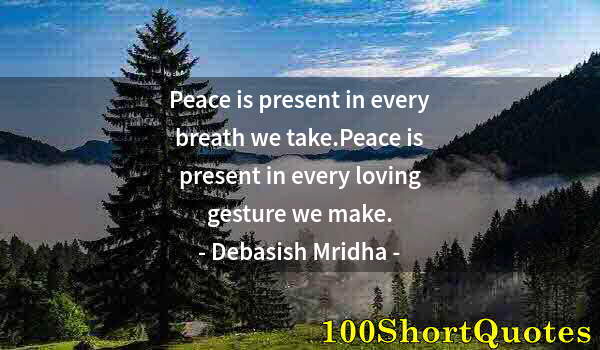 Peace is present in every breath we take.Peace is present in every loving gesture we make.
- Debasish Mridha -

100ShortQuotes